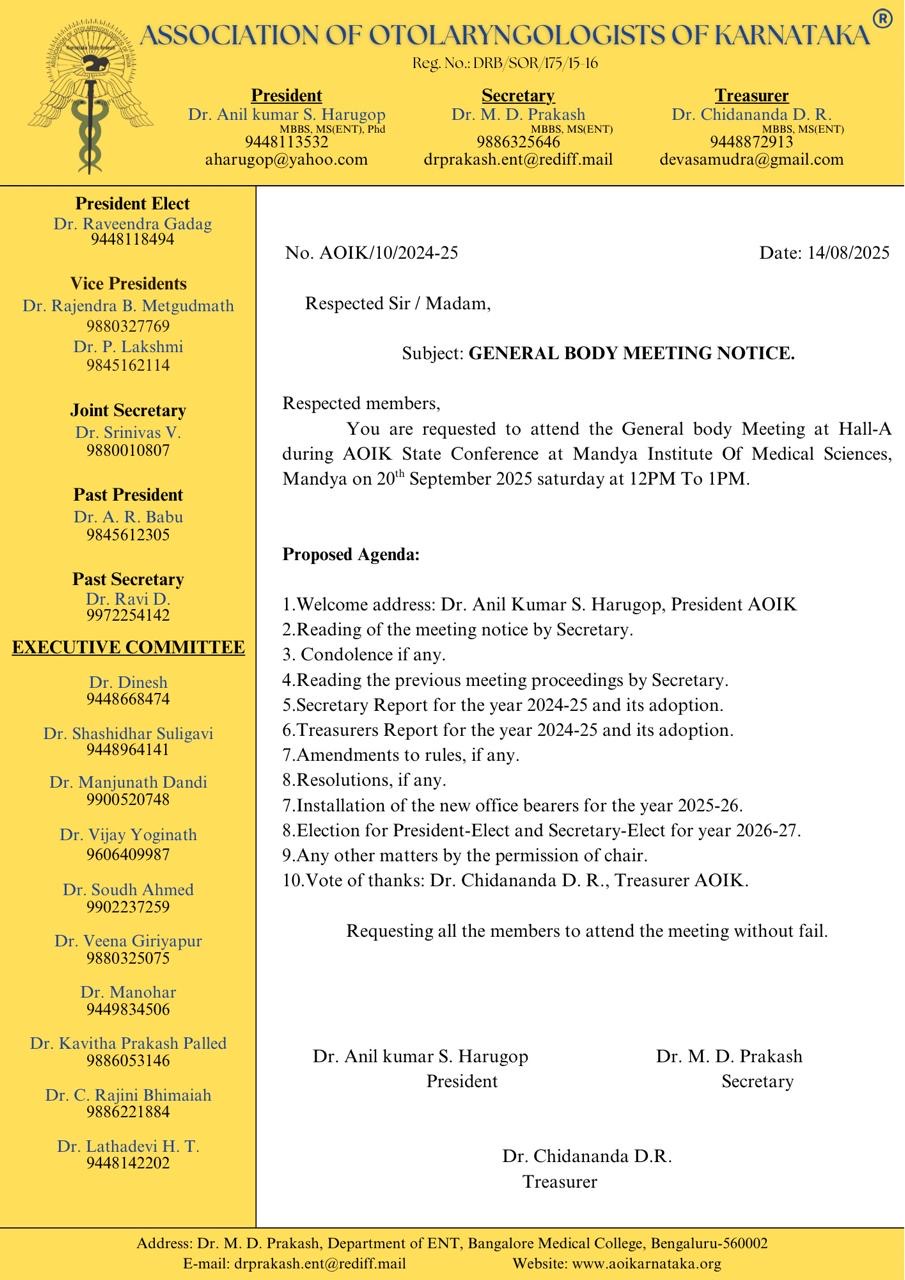 ASSOCIATION OF OTOLARYNGOLOGISTS OF KARNATAKA®
Reg. No.: DRB/SOR/175/15-16

President
Dr. Anil kumar S. Harugop
MBBS, MS(ENT), Phd
9448113532
aharugop@yahoo.com

Secretary
Dr. M. D. Prakash
MBBS, MS(ENT)
9886325646
drprakash.ent@rediff.mail

Treasurer
Dr. Chidananda D. R.
MBBS, MS(ENT)
9448872913
devasamudra@gmail.com

President Elect
Dr. Raveendra Gadag
9448118494

Vice Presidents
Dr. Rajendra B. Metgudmath
9880327769
Dr. P. Lakshmi
9845162114

Joint Secretary
Dr. Srinivas V.
9880010807

Past President
Dr. A. R. Babu
9845612305

Past Secretary
Dr. Ravi D.
9972254142

EXECUTIVE COMMITTEE

Dr. Dinesh
9448668474

Dr. Shashidhar Suligavi
9448964141

Dr. Manjunath Dandi
9900520748

Dr. Vijay Yoginath
9606409987

Dr. Soudh Ahmed
9902237259

Dr. Veena Giriyapur
9880325075

Dr. Manohar
9449834506

Dr. Kavitha Prakash Palled
9886053146

Dr. C. Rajini Bhimaiah
9886221884

Dr. Lathadevi H. T.
9448142202

No. AOIK/10/2024-25 Date: 14/08/2025

Respected Sir / Madam,

Subject: GENERAL BODY MEETING NOTICE.

Respected members,
You are requested to attend the General body Meeting at Hall-A during AOIK State Conference at Mandya Institute Of Medical Sciences, Mandya on 20$^{th}$ September 2025 saturday at 12PM To 1PM.

Proposed Agenda:

1.Welcome address: Dr. Anil Kumar S. Harugop, President AOIK
2.Reading of the meeting notice by Secretary.
3. Condolence if any.
4.Reading the previous meeting proceedings by Secretary.
5.Secretary Report for the year 2024-25 and its adoption.
6.Treasurers Report for the year 2024-25 and its adoption.
7.Amendments to rules, if any.
8.Resolutions, if any.
7.Installation of the new office bearers for the year 2025-26.
8.Election for President-Elect and Secretary-Elect for year 2026-27.
9.Any other matters by the permission of chair.
10.Vote of thanks: Dr. Chidananda D. R., Treasurer AOIK.

Requesting all the members to attend the meeting without fail.

Dr. Anil kumar S. Harugop
President

Dr. M. D. Prakash
Secretary

Dr. Chidananda D.R.
Treasurer

Address: Dr. M. D. Prakash, Department of ENT, Bangalore Medical College, Bengaluru-560002
E-mail: drprakash.ent@rediff.mail Website: www.aoikarnataka.org